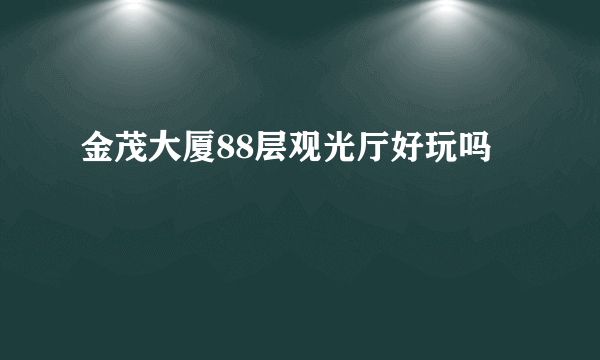 金茂大厦88层观光厅好玩吗